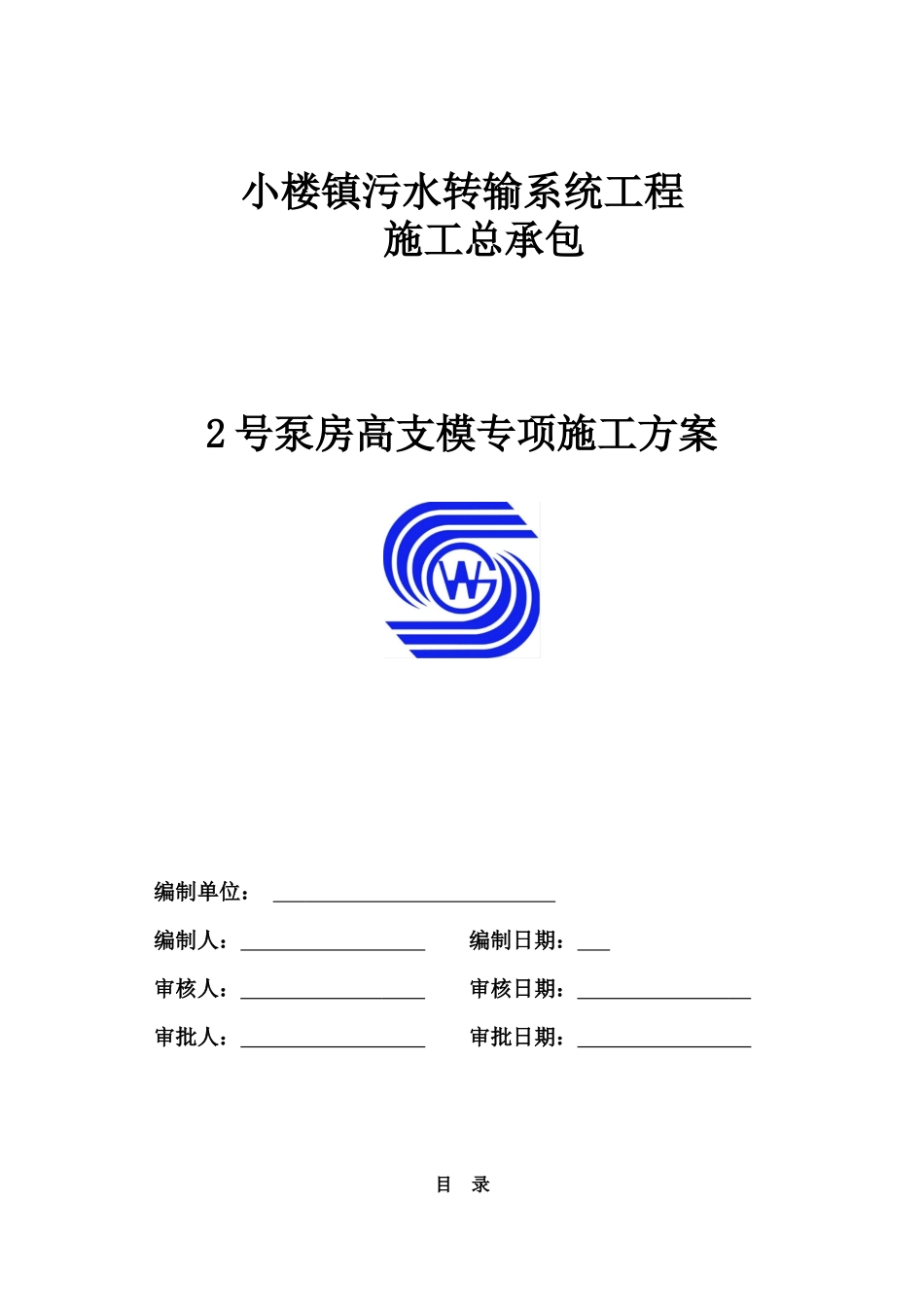 小楼镇污水转输系统工程
施工总承包

2号泵房高支模专项施工方案

W

编制单位：

编制人：　　　　　　　编制日期：

审核人：　　　　　　　审核日期：

审批人：　　　　　　　审批日期：

目　录